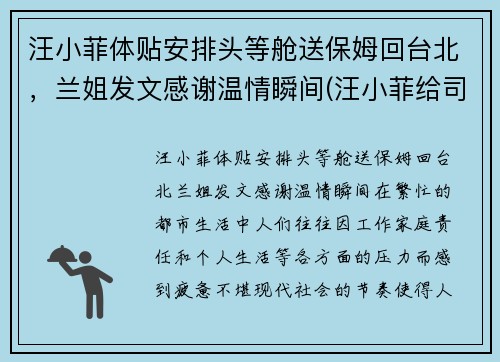 汪小菲体贴安排头等舱送保姆回台北，兰姐发文感谢温情瞬间(汪小菲给司

汪小菲体贴安排头等舱送保姆回台北兰姐发文感谢温情瞬间在繁忙的都市生活中人们往往因工作家庭责任和个人生活等各方面的压力而感到疲惫不堪现代社会的节奏使得人